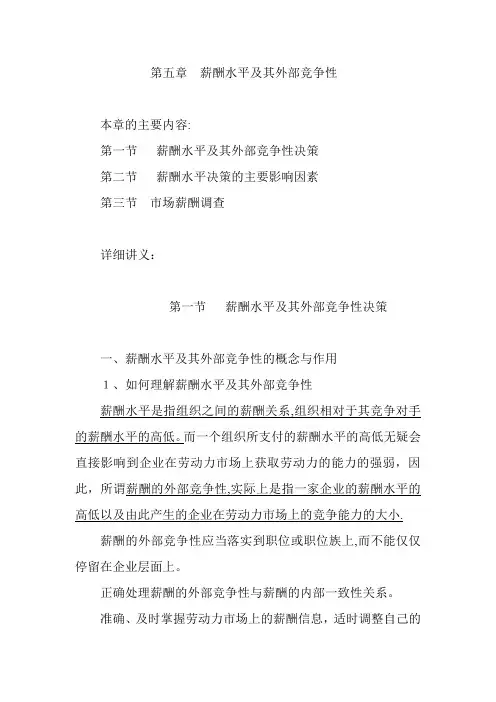 第五章　薪酬水平及其外部竞争性

本章的主要内容:

第一节　薪酬水平及其外部竞争性决策

第二节　薪酬水平决策的主要影响因素

第三节　市场薪酬调查

详细讲义：

第一节　薪酬水平及其外部竞争性决策

一、薪酬水平及其外部竞争性的概念与作用

１、如何理解薪酬水平及其外部竞争性

薪酬水平是指组织之间的薪酬关系,组织相对于其竞争对手的薪酬水平的高低。而一个组织所支付的薪酬水平的高低无疑会直接影响到企业在劳动力市场上获取劳动力的能力的强弱，因此，所谓薪酬的外部竞争性,实际上是指一家企业的薪酬水平的高低以及由此产生的企业在劳动力市场上的竞争能力的大小.

薪酬的外部竞争性应当落实到职位或职位族上,而不能仅仅停留在企业层面上。

正确处理薪酬的外部竞争性与薪酬的内部一致性关系。

准确、及时掌握劳动力市场上的薪酬信息，适时调整自己的